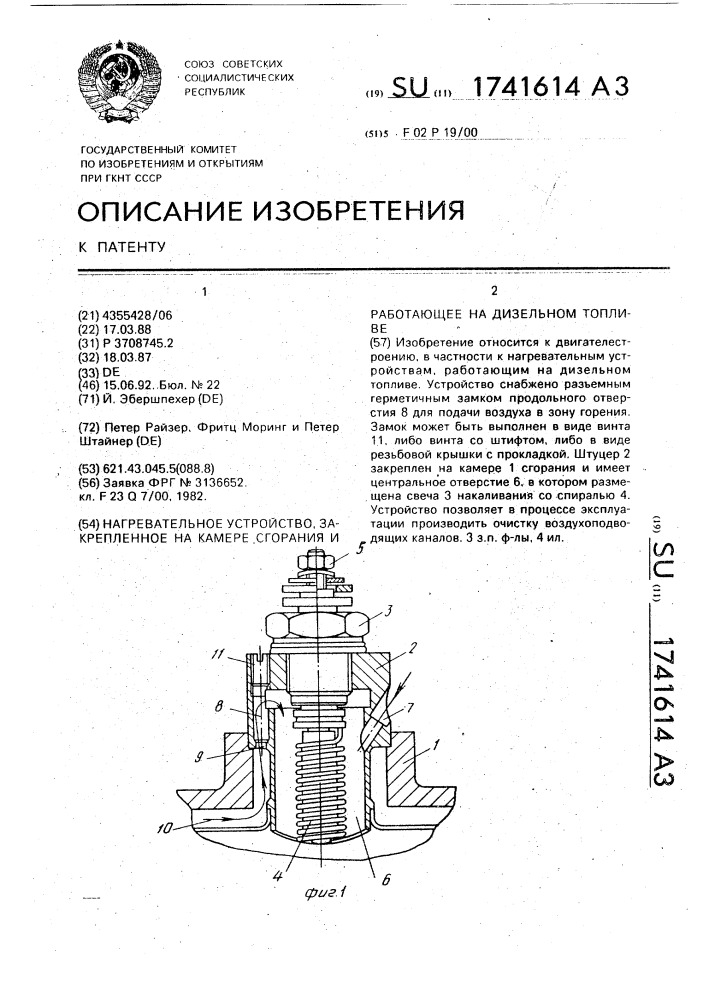 СОЮЗ СОВЕТСКИХ СОЦИАЛИСТИЧЕСКИХ РЕСПУБЛИК

(19) SU (11) 1741614 A3

(51)5 F 02 P 19/00

ГОСУДАРСТВЕННЫЙ КОМИТЕТ ПО ИЗОБРЕТЕНИЯМ И ОТКРЫТИЯМ ПРИ ГКНТ СССР

ОПИСАНИЕ ИЗОБРЕТЕНИЯ

К ПАТЕНТУ

1

(21) 4355428/06
(22) 17.03.88
(31) P 3708745.2
(32) 18.03.87
(33) DE
(46) 15.06.92. Бюл. № 22
(71) Й. Эбершпехер (DE)

(72) Петер Райзер, Фритц Моринг и Петер Штайнер (DE)

(53) 621.43.045.5(088.8)
(56) Заявка ФРГ № 3136652, кл. F 23 Q 7/00, 1982.

(54) НАГРЕВАТЕЛЬНОЕ УСТРОЙСТВО, ЗАКРЕПЛЕННОЕ НА КАМЕРЕ СГОРАНИЯ И

2

РАБОТАЮЩЕЕ НА ДИЗЕЛЬНОМ ТОПЛИВЕ

(57) Изобретение относится к двигателестроению, в частности к нагревательным устройствам, работающим на дизельном топливе. Устройство снабжено разъемным герметичным замком продольного отверстия 8 для подачи воздуха в зону горения. Замок может быть выполнен в виде винта 11, либо винта со штифтом, либо в виде резьбовой крышки с прокладкой. Штуцер 2 закреплен на камере 1 сгорания и имеет центральное отверстие 6, в котором размещена свеча 3 накаливания со спиралью 4. Устройство позволяет в процессе эксплуатации производить очистку воздухоподводящих каналов. 3 з.п. ф-лы, 4 ил.

(19) SU (11) 1741614 A3

5
3
11
2
8
7
9
1
10
4
6
фиг.1